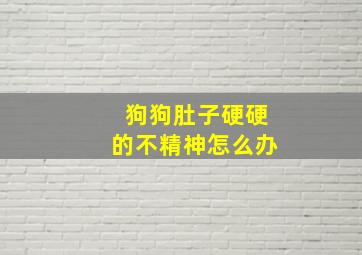 狗狗肚子硬硬的不精神怎么办